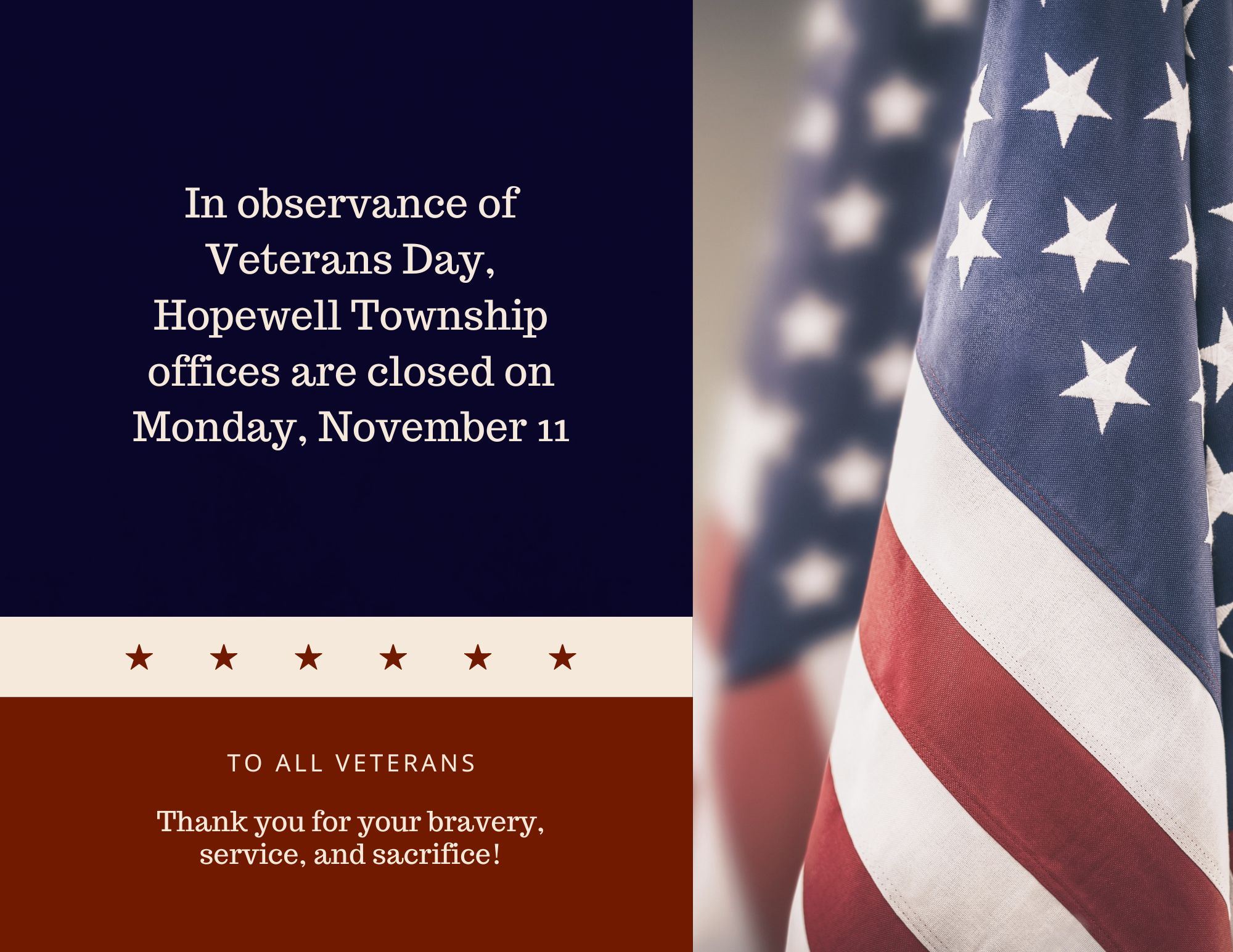 In observance of Veterans Day, Hopewell Township offices are closed on Monday, November 11

★ ★ ★ ★ ★ ★

TO ALL VETERANS

Thank you for your bravery, service, and sacrifice!